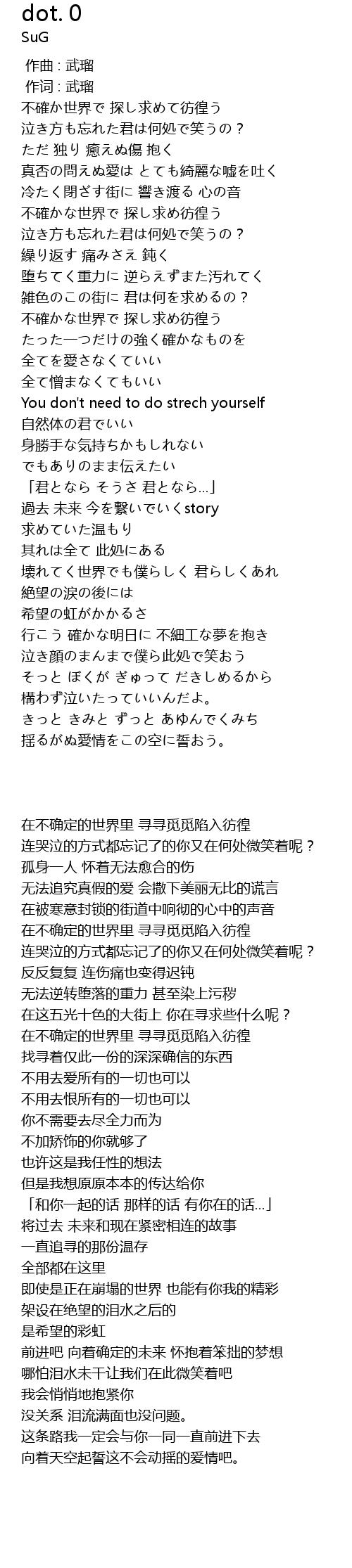 dot. 0
SuG

作曲 : 武瑠
作词 : 武瑠
不確か世界で 探し求めて彷徨う
泣き方も忘れた君は何処で笑うの？
ただ 独り 癒えぬ傷 抱く
真否の問えぬ愛は とても綺麗な嘘を吐く
冷たく閉ざす街に 響き渡る 心の音
不確かな世界で 探し求め彷徨う
泣き方も忘れた君は何処で笑うの？
繰り返す 痛みさえ 鈍く
堕ちてく重力に 逆らえずまた汚れてく
雑色のこの街に 君は何を求めるの？
不確かな世界で 探し求め彷徨う
たった一つだけの強く確かなものを
全てを愛さなくていい
全て憎まなくてもいい
You don't need to do strech yourself
自然体の君でいい
身勝手な気持ちかもしれない
でもありのまま伝えたい
「君となら そうさ 君となら…」
過去 未来 今を繋いでいくstory
求めていた温もり
其れは全て 此処にある
壊れてく世界でも僕らしく 君らしくあれ
絶望の涙の後には
希望の虹がかかるさ
行こう 確かな明日に 不細工な夢を抱き
泣き顔のまんまで僕ら此処で笑おう
そっと ぼくが ぎゅって だきしめるから
構わず泣いたっていいんだよ。
きっと きみと ずっと あゆんでくみち
揺るがぬ愛情をこの空に誓おう。

在不确定的世界里 寻寻觅觅陷入彷徨
连哭泣的方式都忘记了的你又在何处微笑着呢？
孤身一人 怀着无法愈合的伤
无法追究真假的爱 会撒下美丽无比的谎言
在被寒意封锁的街道中响彻的心中的声音
在不确定的世界里 寻寻觅觅陷入彷徨
连哭泣的方式都忘记了的你又在何处微笑着呢？
反反复复 连伤痛也变得迟钝
无法逆转堕落的重力 甚至染上污秽
在这五光十色的大街上 你在寻求些什么呢？
在不确定的世界里 寻寻觅觅陷入彷徨
找寻着仅此一份的深深确信的东西
不用去爱所有的一切也可以
不用去恨所有的一切也可以
你不需要去尽全力而为
不加矫饰的你就够了
也许这是我任性的想法
但是我想原原本本的传达给你
「和你一起的话 那样的话 有你在的话…」
将过去 未来和现在紧密相连的故事
一直追寻的那份温存
全部都在这里
即使是正在崩塌的世界 也能有你我的精彩
架设在绝望的泪水之后的
是希望的彩虹
前进吧 向着确定的未来 怀抱着笨拙的梦想
哪怕泪水未干让我们在此微笑着吧
我会悄悄地抱紧你
没关系 泪流满面也没问题。
这条路我一定会与你一同一直前进下去
向着天空起誓这不会动摇的爱情吧。